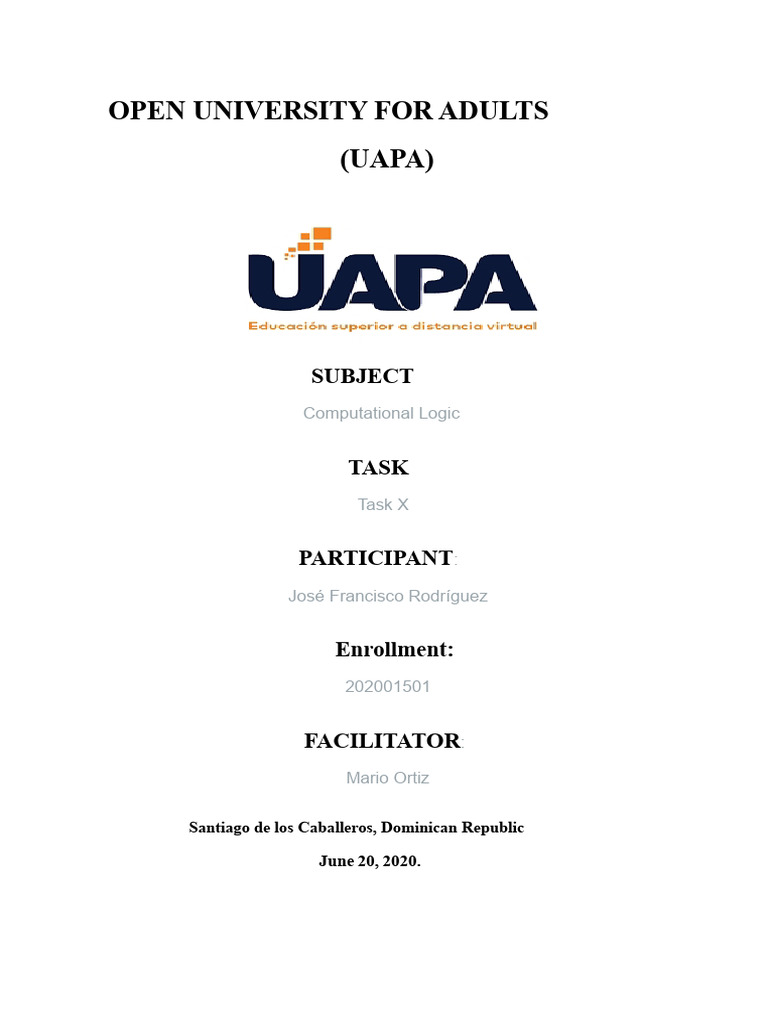 OPEN UNIVERSITY FOR ADULTS

(UAPA)

UAPA

Educación superior a distancia virtual

SUBJECT

Computational Logic

TASK

Task X

PARTICIPANT:

José Francisco Rodríguez

Enrollment:

202001501

FACILITATOR:

Mario Ortiz

Santiago de los Caballeros, Dominican Republic

June 20, 2020.